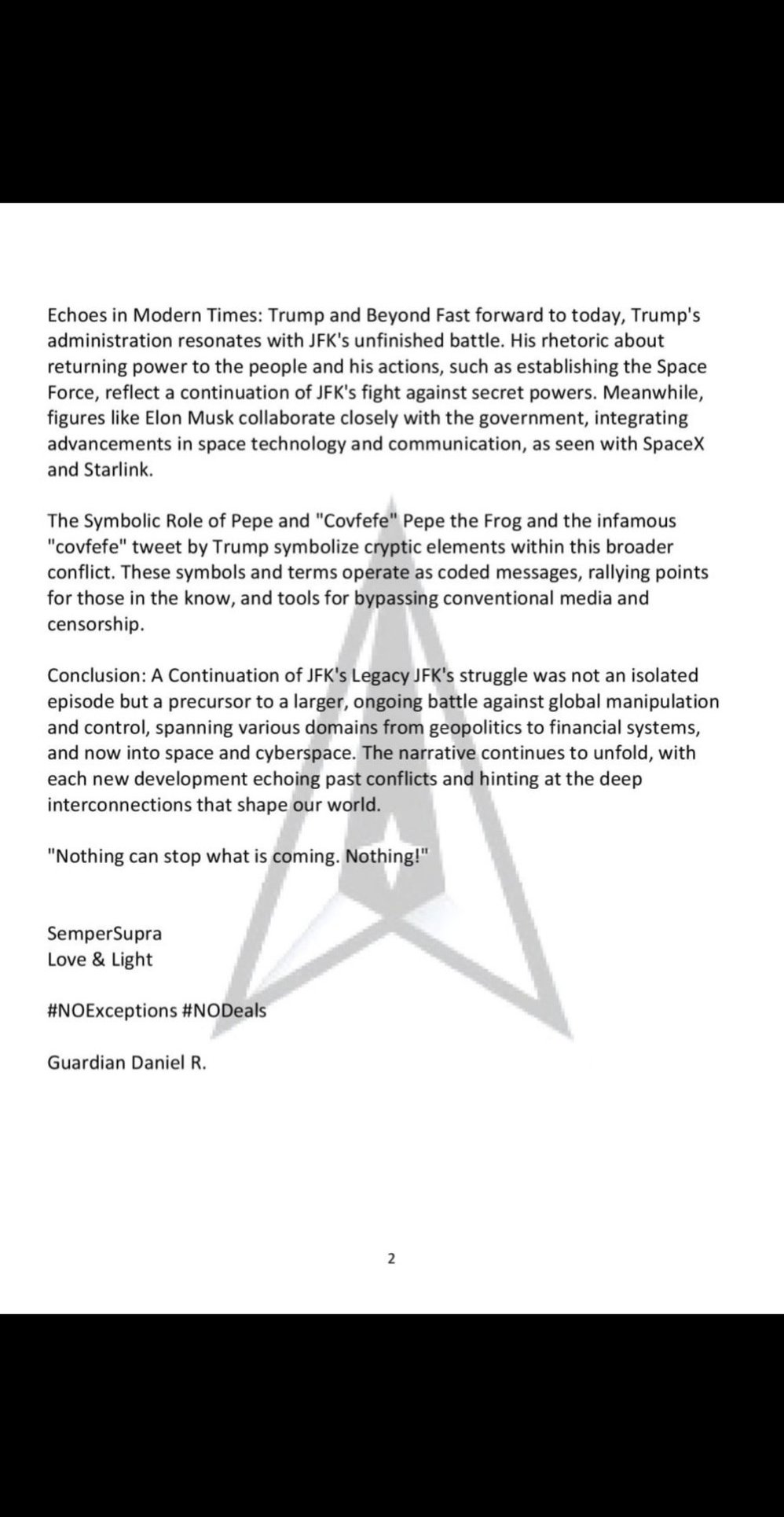 Echoes in Modern Times: Trump and Beyond Fast forward to today, Trump's administration resonates with JFK's unfinished battle. His rhetoric about returning power to the people and his actions, such as establishing the Space Force, reflect a continuation of JFK's fight against secret powers. Meanwhile, figures like Elon Musk collaborate closely with the government, integrating advancements in space technology and communication, as seen with SpaceX and Starlink.

The Symbolic Role of Pepe and "Covfefe" Pepe the Frog and the infamous "covfefe" tweet by Trump symbolize cryptic elements within this broader conflict. These symbols and terms operate as coded messages, rallying points for those in the know, and tools for bypassing conventional media and censorship.

Conclusion: A Continuation of JFK's Legacy JFK's struggle was not an isolated episode but a precursor to a larger, ongoing battle against global manipulation and control, spanning various domains from geopolitics to financial systems, and now into space and cyberspace. The narrative continues to unfold, with each new development echoing past conflicts and hinting at the deep interconnections that shape our world.

"Nothing can stop what is coming. Nothing!"

SemperSupra
Love & Light

#NOExceptions #NODeals

Guardian Daniel R.

2